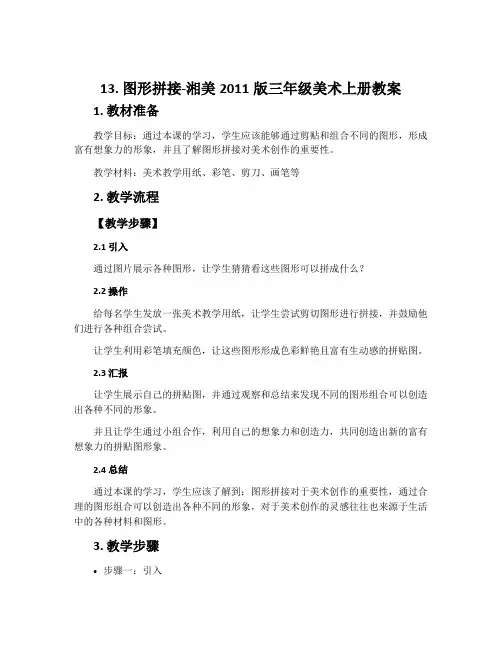 13. 图形拼接-湘美 2011 版三年级美术上册教案

1. 教材准备

教学目标：通过本课的学习，学生应该能够通过剪贴和组合不同的图形，形成富有想象力的形象，并且了解图形拼接对美术创作的重要性。

教学材料：美术教学用纸、彩笔、剪刀、画笔等

2. 教学流程

【教学步骤】

2.1 引入

通过图片展示各种图形，让学生猜猜看这些图形可以拼成什么？

2.2 操作

给每名学生发放一张美术教学用纸，让学生尝试剪切图形进行拼接，并鼓励他们进行各种组合尝试。

让学生利用彩笔填充颜色，让这些图形形成色彩鲜艳且富有生动感的拼贴图。

2.3 汇报

让学生展示自己的拼贴图，并通过观察和总结来发现不同的图形组合可以创造出各种不同的形象。

并且让学生通过小组合作，利用自己的想象力和创造力，共同创造出新的富有想象力的拼贴图形象。

2.4 总结

通过本课的学习，学生应该了解到：图形拼接对于美术创作的重要性，通过合理的图形组合可以创造出各种不同的形象，对于美术创作的灵感往往也来源于生活中的各种材料和图形。

3. 教学步骤

• 步骤一：引入